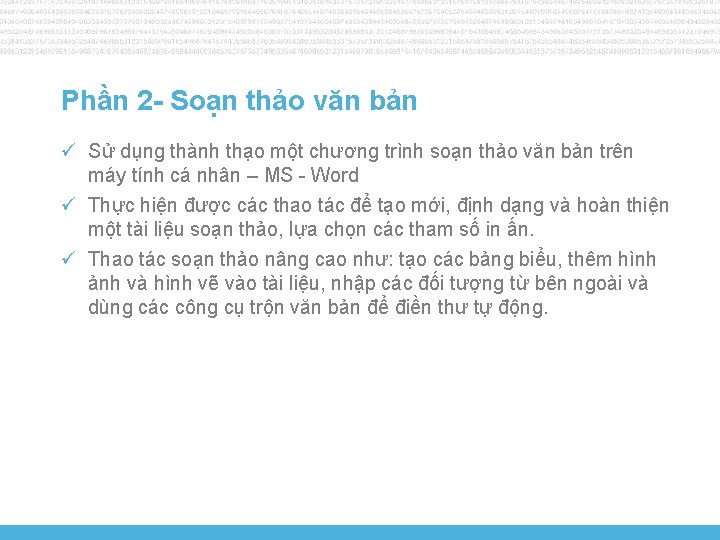 Phần 2- Soạn thảo văn bản

✓ Sử dụng thành thạo một chương trình soạn thảo văn bản trên máy tính cá nhân – MS - Word

✓ Thực hiện được các thao tác để tạo mới, định dạng và hoàn thiện một tài liệu soạn thảo, lựa chọn các tham số in ấn.

✓ Thao tác soạn thảo nâng cao như: tạo các bảng biểu, thêm hình ảnh và hình vẽ vào tài liệu, nhập các đối tượng từ bên ngoài và dùng các công cụ trộn văn bản để điền thư tự động.